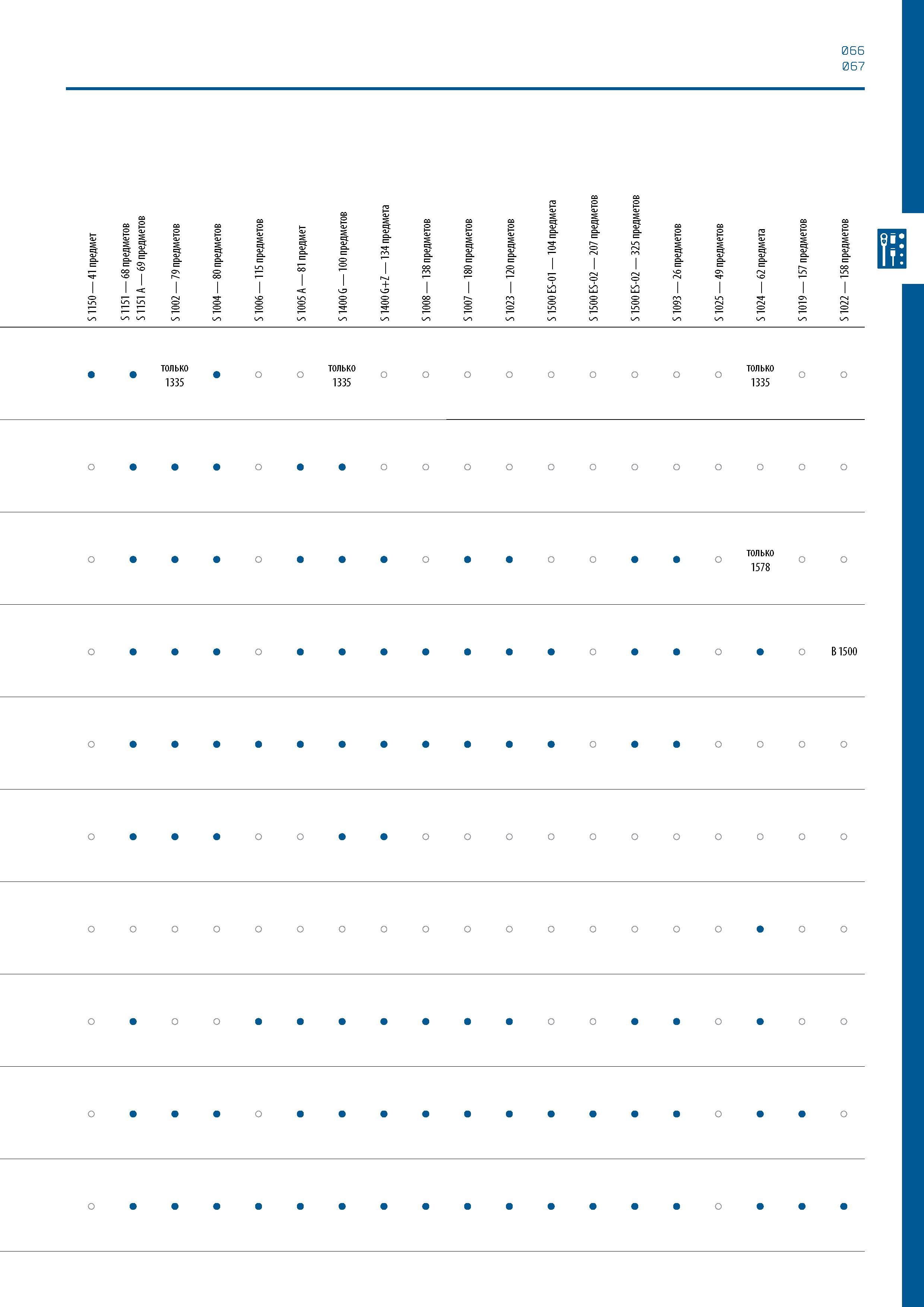 066
067

| S 1150 — 41 предмет | S 1151 — 68 предметов S 1151 A — 69 предметов | S 1002 — 79 предметов | S 1004 — 80 предметов | S 1006 — 115 предметов | S 1005 A — 81 предмет | S 1400 G — 100 предметов | S 1400 G+Z — 134 предмета | S 1008 — 138 предметов | S 1007 — 180 предметов | S 1023 — 120 предметов | S 1500 ES-01 — 104 предмета | S 1500 ES-02 — 207 предметов | S 1500 ES-02 — 325 предметов | S 1093 — 26 предметов | S 1025 — 49 предметов | S 1024 — 62 предмета | S 1019 — 157 предметов | S 1022 — 158 предметов |
|---|---|---|---|---|---|---|---|---|---|---|---|---|---|---|---|---|---|---|
| ● | ● | только 1335 | ● | ○ | ○ | только 1335 | ○ | ○ | ○ | ○ | ○ | ○ | ○ | ○ | ○ | только 1335 | ○ | ○ |
| ○ | ● | ● | ● | ○ | ● | ● | ○ | ○ | ○ | ○ | ○ | ○ | ○ | ○ | ○ | ○ | ○ | ○ |
| ○ | ● | ● | ● | ○ | ● | ● | ● | ○ | ● | ● | ○ | ○ | ● | ● | ○ | только 1578 | ○ | ○ |
| ○ | ● | ● | ● | ○ | ● | ● | ● | ● | ● | ● | ● | ○ | ● | ● | ○ | ● | ○ | B 1500 |
| ○ | ● | ● | ● | ● | ● | ● | ● | ● | ● | ● | ● | ○ | ● | ● | ○ | ○ | ○ | ○ |
| ○ | ● | ● | ● | ○ | ○ | ● | ● | ○ | ○ | ○ | ○ | ○ | ○ | ○ | ○ | ○ | ○ | ○ |
| ○ | ○ | ○ | ○ | ○ | ○ | ○ | ○ | ○ | ○ | ○ | ○ | ○ | ○ | ○ | ○ | ● | ○ | ○ |
| ○ | ● | ○ | ○ | ● | ● | ● | ● | ● | ● | ● | ○ | ○ | ● | ● | ○ | ● | ○ | ○ |
| ○ | ● | ● | ● | ○ | ● | ● | ● | ● | ● | ● | ● | ● | ● | ● | ○ | ● | ● | ○ |
| ○ | ● | ● | ● | ● | ● | ● | ● | ● | ● | ● | ● | ● | ● | ● | ○ | ● | ● | ● |